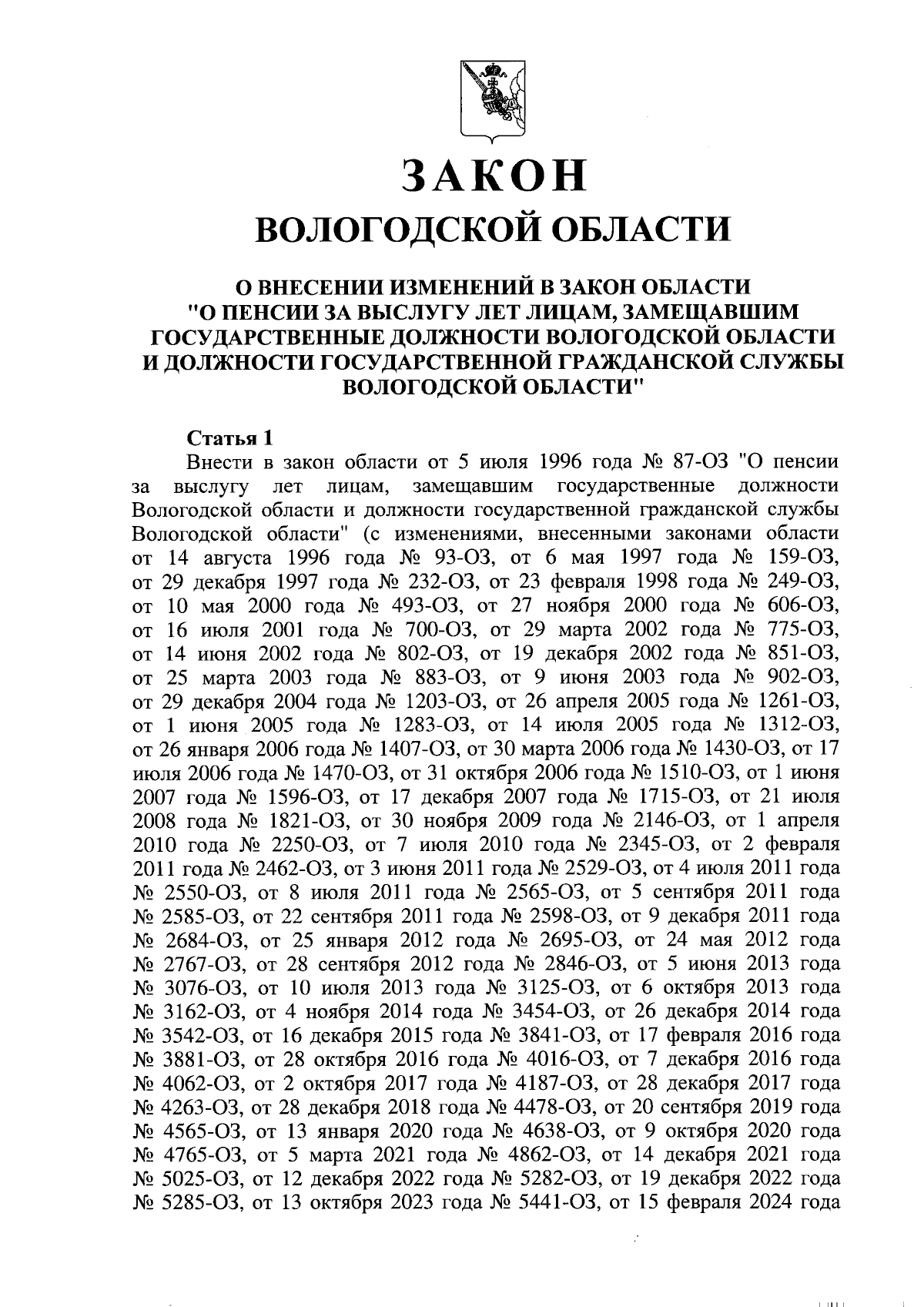 ЗАКОН
ВОЛОГОДСКОЙ ОБЛАСТИ

О ВНЕСЕНИИ ИЗМЕНЕНИЙ В ЗАКОН ОБЛАСТИ "О ПЕНСИИ ЗА ВЫСЛУГУ ЛЕТ ЛИЦАМ, ЗАМЕЩАВШИМ ГОСУДАРСТВЕННЫЕ ДОЛЖНОСТИ ВОЛОГОДСКОЙ ОБЛАСТИ И ДОЛЖНОСТИ ГОСУДАРСТВЕННОЙ ГРАЖДАНСКОЙ СЛУЖБЫ ВОЛОГОДСКОЙ ОБЛАСТИ"

Статья 1
Внести в закон области от 5 июля 1996 года № 87-ОЗ "О пенсии за выслугу лет лицам, замещавшим государственные должности Вологодской области и должности государственной гражданской службы Вологодской области" (с изменениями, внесенными законами области от 14 августа 1996 года № 93-ОЗ, от 6 мая 1997 года № 159-ОЗ, от 29 декабря 1997 года № 232-ОЗ, от 23 февраля 1998 года № 249-ОЗ, от 10 мая 2000 года № 493-ОЗ, от 27 ноября 2000 года № 606-ОЗ, от 16 июля 2001 года № 700-ОЗ, от 29 марта 2002 года № 775-ОЗ, от 14 июня 2002 года № 802-ОЗ, от 19 декабря 2002 года № 851-ОЗ, от 25 марта 2003 года № 883-ОЗ, от 9 июня 2003 года № 902-ОЗ, от 29 декабря 2004 года № 1203-ОЗ, от 26 апреля 2005 года № 1261-ОЗ, от 1 июня 2005 года № 1283-ОЗ, от 14 июля 2005 года № 1312-ОЗ, от 26 января 2006 года № 1407-ОЗ, от 30 марта 2006 года № 1430-ОЗ, от 17 июля 2006 года № 1470-ОЗ, от 31 октября 2006 года № 1510-ОЗ, от 1 июня 2007 года № 1596-ОЗ, от 17 декабря 2007 года № 1715-ОЗ, от 21 июля 2008 года № 1821-ОЗ, от 30 ноября 2009 года № 2146-ОЗ, от 1 апреля 2010 года № 2250-ОЗ, от 7 июля 2010 года № 2345-ОЗ, от 2 февраля 2011 года № 2462-ОЗ, от 3 июня 2011 года № 2529-ОЗ, от 4 июля 2011 года № 2550-ОЗ, от 8 июля 2011 года № 2565-ОЗ, от 5 сентября 2011 года № 2585-ОЗ, от 22 сентября 2011 года № 2598-ОЗ, от 9 декабря 2011 года № 2684-ОЗ, от 25 января 2012 года № 2695-ОЗ, от 24 мая 2012 года № 2767-ОЗ, от 28 сентября 2012 года № 2846-ОЗ, от 5 июня 2013 года № 3076-ОЗ, от 10 июля 2013 года № 3125-ОЗ, от 6 октября 2013 года № 3162-ОЗ, от 4 ноября 2014 года № 3454-ОЗ, от 26 декабря 2014 года № 3542-ОЗ, от 16 декабря 2015 года № 3841-ОЗ, от 17 февраля 2016 года № 3881-ОЗ, от 28 октября 2016 года № 4016-ОЗ, от 7 декабря 2016 года № 4062-ОЗ, от 2 октября 2017 года № 4187-ОЗ, от 28 декабря 2017 года № 4263-ОЗ, от 28 декабря 2018 года № 4478-ОЗ, от 20 сентября 2019 года № 4565-ОЗ, от 13 января 2020 года № 4638-ОЗ, от 9 октября 2020 года № 4765-ОЗ, от 5 марта 2021 года № 4862-ОЗ, от 14 декабря 2021 года № 5025-ОЗ, от 12 декабря 2022 года № 5282-ОЗ, от 19 декабря 2022 года № 5285-ОЗ, от 13 октября 2023 года № 5441-ОЗ, от 15 февраля 2024 года